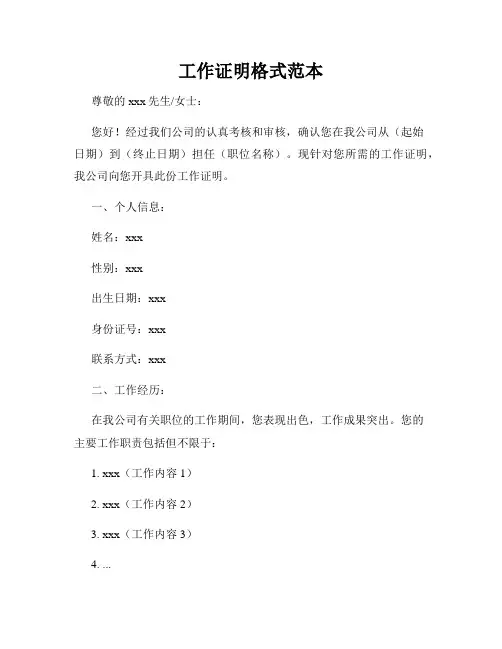 工作证明格式范本

尊敬的 xxx 先生/女士：

您好！经过我们公司的认真考核和审核，确认您在我公司从（起始日期）到（终止日期）担任（职位名称）。现针对您所需的工作证明，我公司向您开具此份工作证明。

一、个人信息：

姓名：xxx

性别：xxx

出生日期：xxx

身份证号：xxx

联系方式：xxx

二、工作经历：

在我公司有关职位的工作期间，您表现出色，工作成果突出。您的主要工作职责包括但不限于：

1. xxx（工作内容 1）

2. xxx（工作内容 2）

3. xxx（工作内容 3）

4. ...